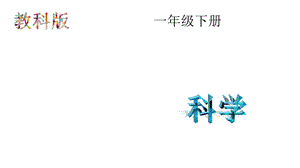 教科版

一年级下册

科学